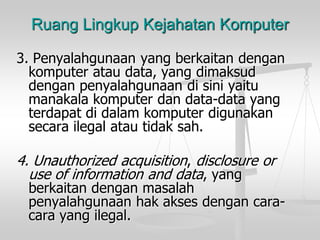 Ruang Lingkup Kejahatan Komputer

3. Penyalahgunaan yang berkaitan dengan komputer atau data, yang dimaksud dengan penyalahgunaan di sini yaitu manakala komputer dan data-data yang terdapat di dalam komputer digunakan secara ilegal atau tidak sah.

4. Unauthorized acquisition, disclosure or use of information and data, yang berkaitan dengan masalah penyalahgunaan hak akses dengan cara-cara yang ilegal.